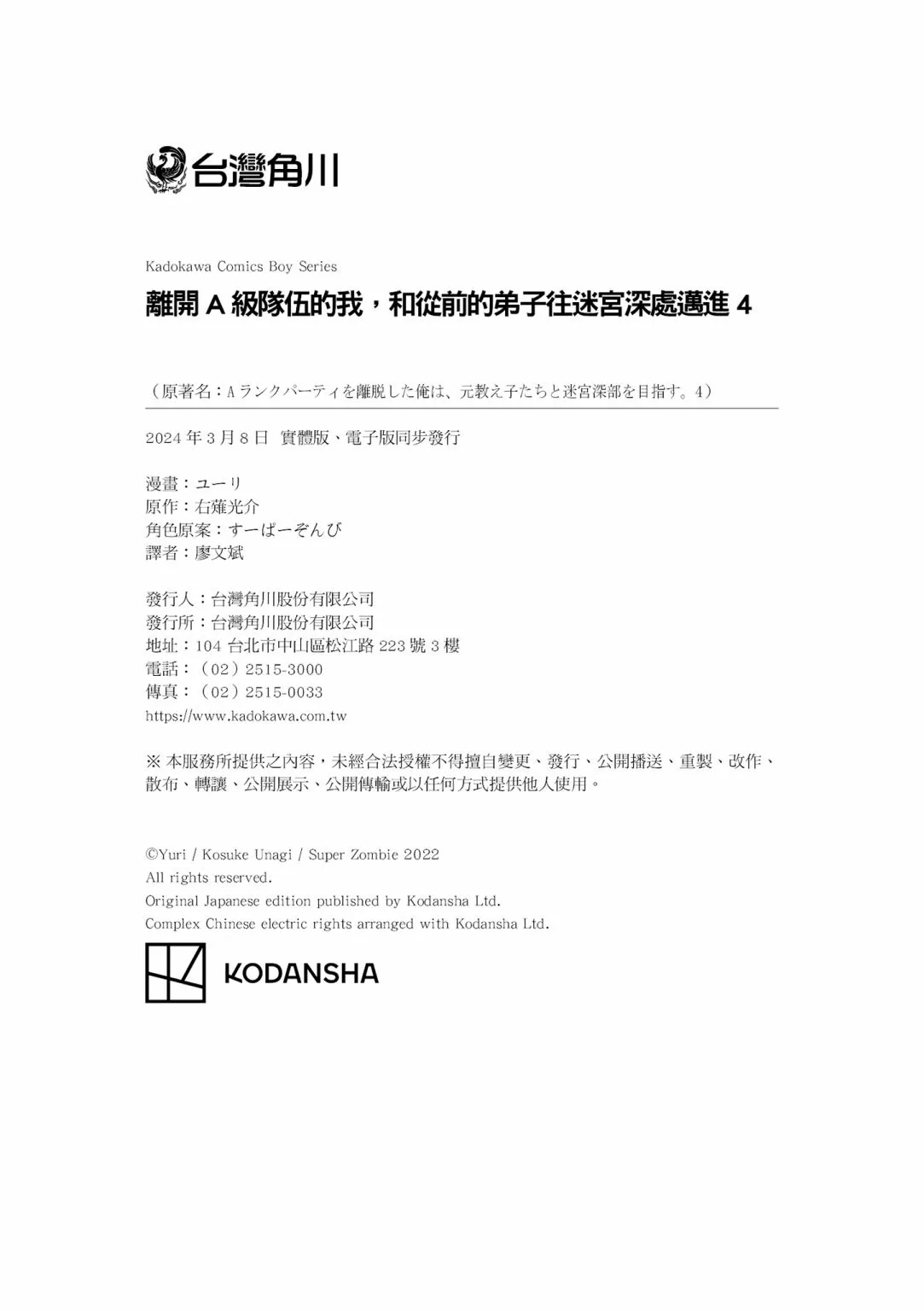 台灣角川

Kadokawa Comics Boy Series

離開 A 級隊伍的我，和從前的弟子往迷宮深處邁進 4

（原著名：Aランクパーティを離脱した俺は、元教え子たちと迷宮深部を目指す。4）

2024 年 3 月 8 日 實體版、電子版同步發行

漫畫：ユーリ
原作：右薙光介
角色原案：すーぱーぞんび
譯者：廖文斌

發行人：台灣角川股份有限公司
發行所：台灣角川股份有限公司
地址：104 台北市中山區松江路 223 號 3 樓
電話：（02）2515-3000
傳真：（02）2515-0033
https://www.kadokawa.com.tw

※ 本服務所提供之內容，未經合法授權不得擅自變更、發行、公開播送、重製、改作、散布、轉讓、公開展示、公開傳輸或以任何方式提供他人使用。

©Yuri / Kosuke Unagi / Super Zombie 2022
All rights reserved.
Original Japanese edition published by Kodansha Ltd.
Complex Chinese electric rights arranged with Kodansha Ltd.

KODANSHA